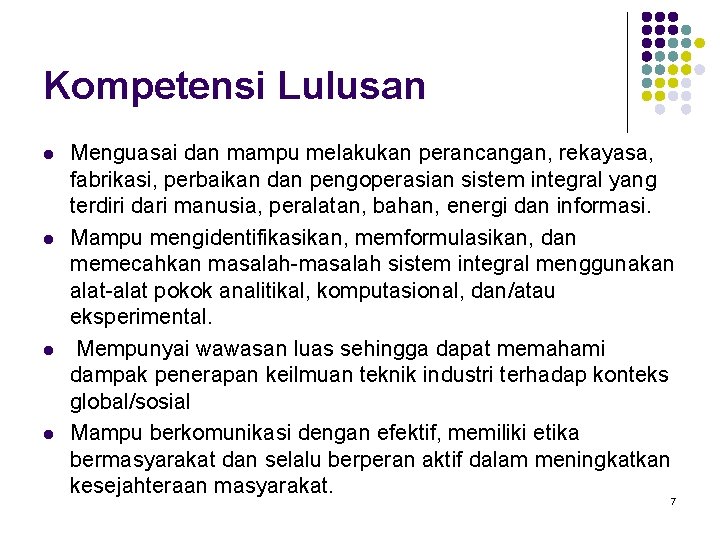 Kompetensi Lulusan

- Menguasai dan mampu melakukan perancangan, rekayasa, fabrikasi, perbaikan dan pengoperasian sistem integral yang terdiri dari manusia, peralatan, bahan, energi dan informasi.
- Mampu mengidentifikasikan, memformulasikan, dan memecahkan masalah-masalah sistem integral menggunakan alat-alat pokok analitikal, komputasional, dan/atau eksperimental.
- Mempunyai wawasan luas sehingga dapat memahami dampak penerapan keilmuan teknik industri terhadap konteks global/sosial
- Mampu berkomunikasi dengan efektif, memiliki etika bermasyarakat dan selalu berperan aktif dalam meningkatkan kesejahteraan masyarakat.

7